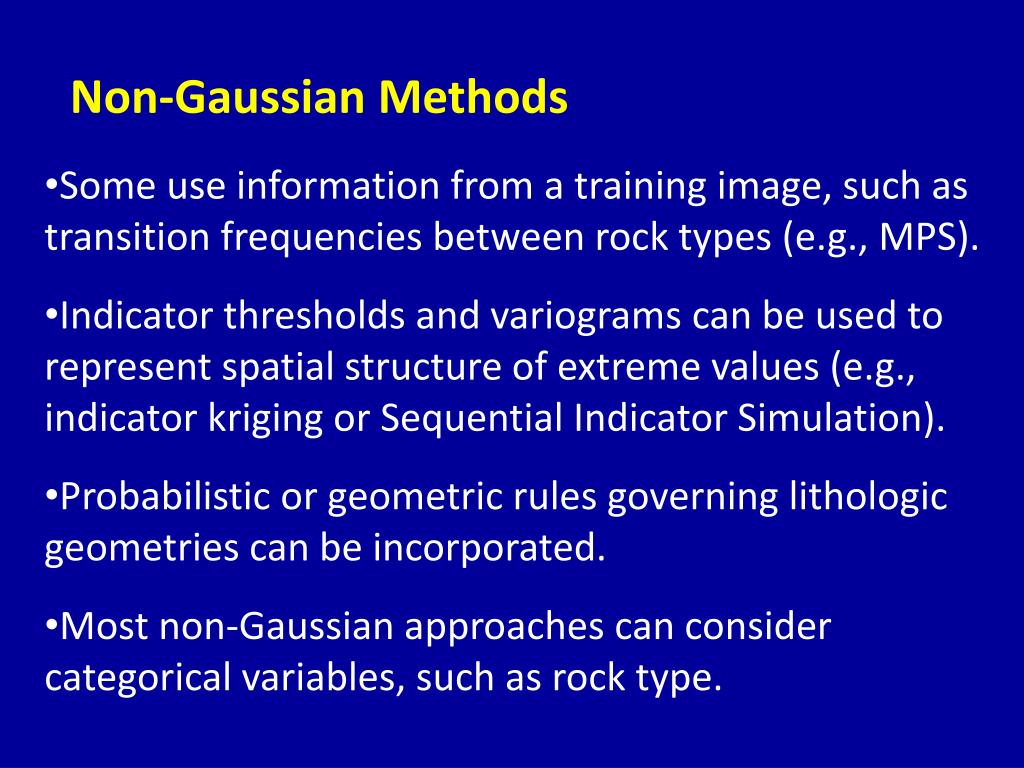 Non-Gaussian Methods

•Some use information from a training image, such as transition frequencies between rock types (e.g., MPS).

•Indicator thresholds and variograms can be used to represent spatial structure of extreme values (e.g., indicator kriging or Sequential Indicator Simulation).

•Probabilistic or geometric rules governing lithologic geometries can be incorporated.

•Most non-Gaussian approaches can consider categorical variables, such as rock type.